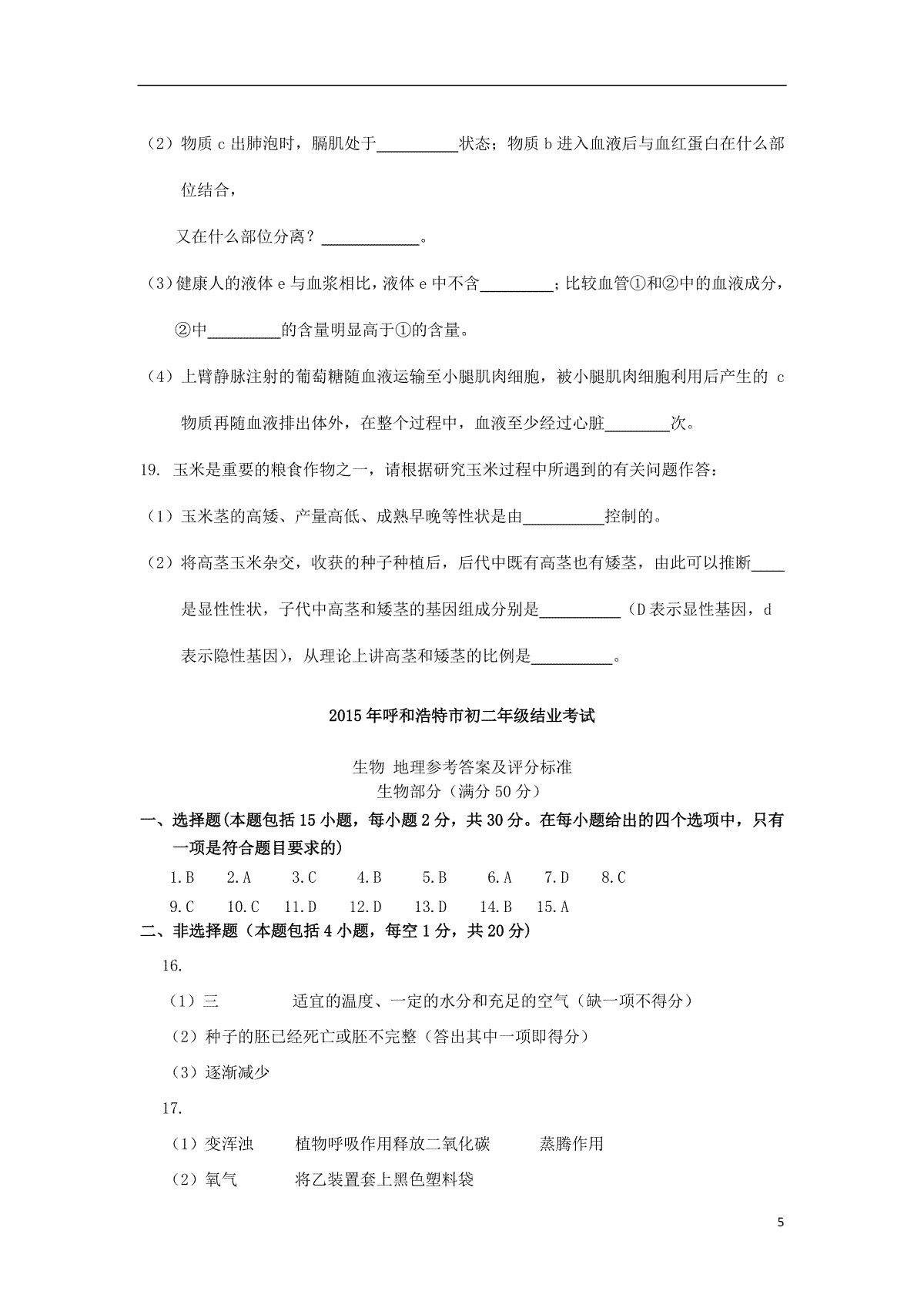 （2）物质 c 出肺泡时，膈肌处于__________状态；物质 b 进入血液后与血红蛋白在什么部位结合，

又在什么部位分离？____________。

（3）健康人的液体 e 与血浆相比，液体 e 中不含_________；比较血管①和②中的血液成分，②中_________的含量明显高于①的含量。

（4）上臂静脉注射的葡萄糖随血液运输至小腿肌肉细胞，被小腿肌肉细胞利用后产生的 c 物质再随血液排出体外，在整个过程中，血液至少经过心脏________次。

19. 玉米是重要的粮食作物之一，请根据研究玉米过程中所遇到的有关问题作答：

（1）玉米茎的高矮、产量高低、成熟早晚等性状是由__________控制的。

（2）将高茎玉米杂交，收获的种子种植后，后代中既有高茎也有矮茎，由此可以推断____是显性性状，子代中高茎和矮茎的基因组成分别是__________（D 表示显性基因，d 表示隐性基因），从理论上讲高茎和矮茎的比例是__________。

2015 年呼和浩特市初二年级结业考试

生物 地理参考答案及评分标准
生物部分（满分 50 分）

一、选择题(本题包括 15 小题，每小题 2 分，共 30 分。在每小题给出的四个选项中，只有一项是符合题目要求的)

1.B 2.A 3.C 4.B 5.B 6.A 7.D 8.C
9.C 10.C 11.D 12.D 13.D 14.B 15.A

二、非选择题（本题包括 4 小题，每空 1 分，共 20 分）

16.

（1）三 适宜的温度、一定的水分和充足的空气（缺一项不得分）

（2）种子的胚已经死亡或胚不完整（答出其中一项即得分）

（3）逐渐减少

17.

（1）变浑浊 植物呼吸作用释放二氧化碳 蒸腾作用

（2）氧气 将乙装置套上黑色塑料袋

5